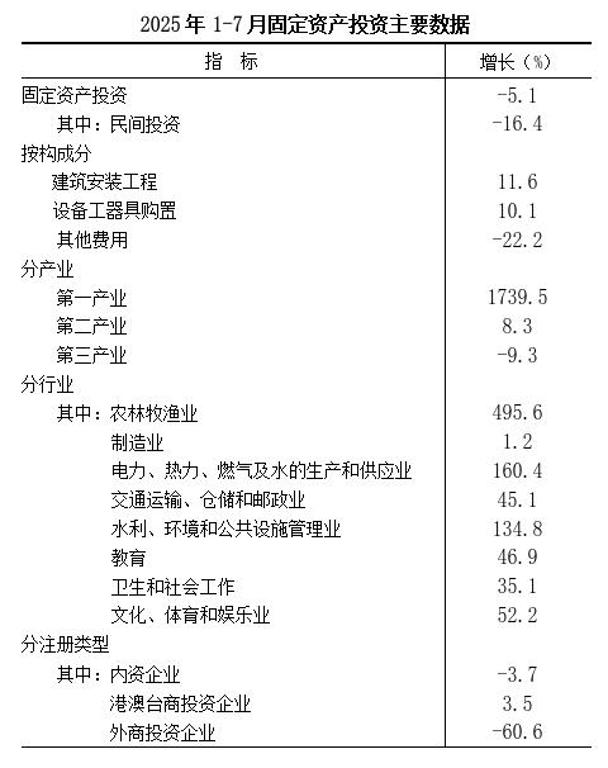 2025 年 1-7 月固定资产投资主要数据

| 指　标 | 增长（%） |
|---|---|
| 固定资产投资 | -5.1 |
| 其中：民间投资 | -16.4 |
| 按构成分 | |
| 建筑安装工程 | 11.6 |
| 设备工器具购置 | 10.1 |
| 其他费用 | -22.2 |
| 分产业 | |
| 第一产业 | 1739.5 |
| 第二产业 | 8.3 |
| 第三产业 | -9.3 |
| 分行业 | |
| 其中：农林牧渔业 | 495.6 |
| 制造业 | 1.2 |
| 电力、热力、燃气及水的生产和供应业 | 160.4 |
| 交通运输、仓储和邮政业 | 45.1 |
| 水利、环境和公共设施管理业 | 134.8 |
| 教育 | 46.9 |
| 卫生和社会工作 | 35.1 |
| 文化、体育和娱乐业 | 52.2 |
| 分注册类型 | |
| 其中：内资企业 | -3.7 |
| 港澳台商投资企业 | 3.5 |
| 外商投资企业 | -60.6 |